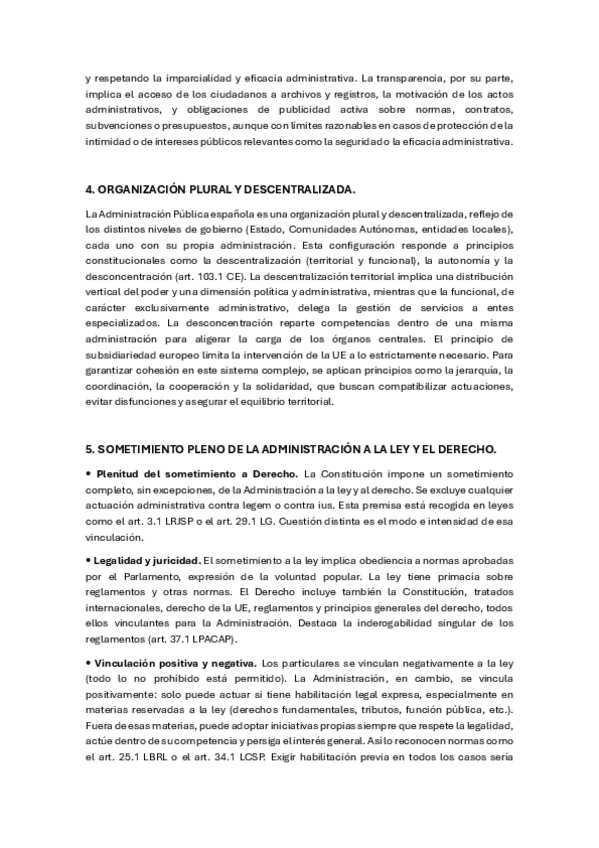 y respetando la imparcialidad y eficacia administrativa. La transparencia, por su parte, implica el acceso de los ciudadanos a archivos y registros, la motivación de los actos administrativos, y obligaciones de publicidad activa sobre normas, contratos, subvenciones o presupuestos, aunque con límites razonables en casos de protección de la intimidad o de intereses públicos relevantes como la seguridad o la eficacia administrativa.

4. ORGANIZACIÓN PLURAL Y DESCENTRALIZADA.

La Administración Pública española es una organización plural y descentralizada, reflejo de los distintos niveles de gobierno (Estado, Comunidades Autónomas, entidades locales), cada uno con su propia administración. Esta configuración responde a principios constitucionales como la descentralización (territorial y funcional), la autonomía y la desconcentración (art. 103.1 CE). La descentralización territorial implica una distribución vertical del poder y una dimensión política y administrativa, mientras que la funcional, de carácter exclusivamente administrativo, delega la gestión de servicios a entes especializados. La desconcentración reparte competencias dentro de una misma administración para aligerar la carga de los órganos centrales. El principio de subsidiariedad europeo limita la intervención de la UE a lo estrictamente necesario. Para garantizar cohesión en este sistema complejo, se aplican principios como la jerarquía, la coordinación, la cooperación y la solidaridad, que buscan compatibilizar actuaciones, evitar disfunciones y asegurar el equilibrio territorial.

5. SOMETIMIENTO PLENO DE LA ADMINISTRACIÓN A LA LEY Y EL DERECHO.

• Plenitud del sometimiento a Derecho. La Constitución impone un sometimiento completo, sin excepciones, de la Administración a la ley y al derecho. Se excluye cualquier actuación administrativa contra legem o contra ius. Esta premisa está recogida en leyes como el art. 3.1 LRJSP o el art. 29.1 LG. Cuestión distinta es el modo e intensidad de esa vinculación.

• Legalidad y juricidad. El sometimiento a la ley implica obediencia a normas aprobadas por el Parlamento, expresión de la voluntad popular. La ley tiene primacía sobre reglamentos y otras normas. El Derecho incluye también la Constitución, tratados internacionales, derecho de la UE, reglamentos y principios generales del derecho, todos ellos vinculantes para la Administración. Destaca la inderogabilidad singular de los reglamentos (art. 37.1 LPACAP).

• Vinculación positiva y negativa. Los particulares se vinculan negativamente a la ley (todo lo no prohibido está permitido). La Administración, en cambio, se vincula positivamente: solo puede actuar si tiene habilitación legal expresa, especialmente en materias reservadas a la ley (derechos fundamentales, tributos, función pública, etc.). Fuera de esas materias, puede adoptar iniciativas propias siempre que respete la legalidad, actúe dentro de su competencia y persiga el interés general. Así lo reconocen normas como el art. 25.1 LBRL o el art. 34.1 LCSP. Exigir habilitación previa en todos los casos sería